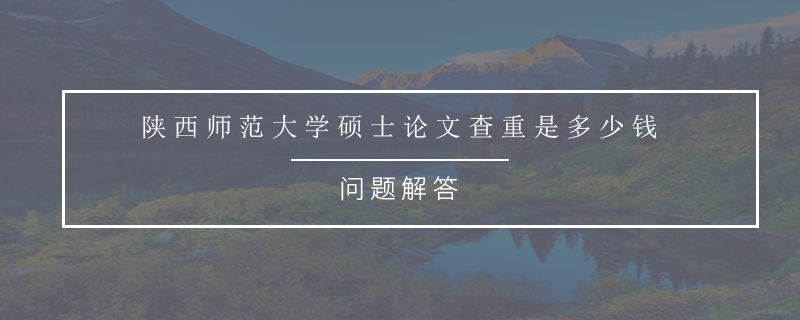 陕西师范大学硕士论文查重是多少钱

问题解答